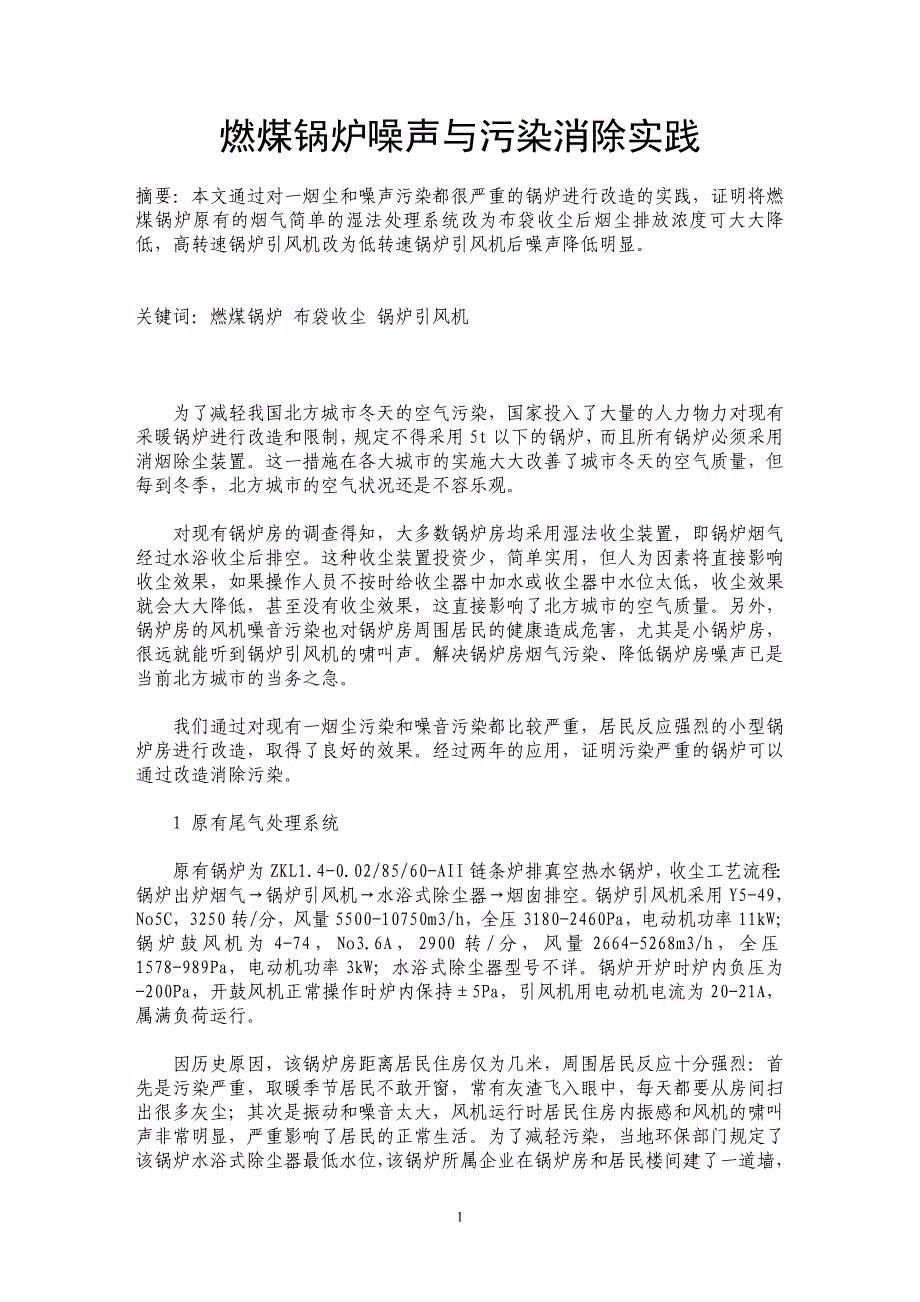 燃煤锅炉噪声与污染消除实践

摘要：本文通过对一烟尘和噪声污染都很严重的锅炉进行改造的实践，证明将燃煤锅炉原有的烟气简单的湿法处理系统改为布袋收尘后烟尘排放浓度可大大降低，高转速锅炉引风机改为低转速锅炉引风机后噪声降低明显。

关键词：燃煤锅炉 布袋收尘 锅炉引风机

为了减轻我国北方城市冬天的空气污染，国家投入了大量的人力物力对现有采暖锅炉进行改造和限制，规定不得采用 5t 以下的锅炉，而且所有锅炉必须采用消烟除尘装置。这一措施在各大城市的实施大大改善了城市冬天的空气质量，但每到冬季，北方城市的空气状况还是不容乐观。

对现有锅炉房的调查得知，大多数锅炉房均采用湿法收尘装置，即锅炉烟气经过水浴收尘后排空。这种收尘装置投资少，简单实用，但人为因素将直接影响收尘效果，如果操作人员不按时给收尘器中加水或收尘器中水位太低，收尘效果就会大大降低，甚至没有收尘效果，这直接影响了北方城市的空气质量。另外，锅炉房的风机噪音污染也对锅炉房周围居民的健康造成危害，尤其是小锅炉房，很远就能听到锅炉引风机的啸叫声。解决锅炉房烟气污染、降低锅炉房噪声已是当前北方城市的当务之急。

我们通过对现有一烟尘污染和噪音污染都比较严重，居民反应强烈的小型锅炉房进行改造，取得了良好的效果。经过两年的应用，证明污染严重的锅炉可以通过改造消除污染。

1 原有尾气处理系统

原有锅炉为 ZKL1.4-0.02/85/60-AII 链条炉排真空热水锅炉，收尘工艺流程：锅炉出炉烟气→锅炉引风机→水浴式除尘器→烟囱排空。锅炉引风机采用 Y5-49，No5C，3250 转/分，风量 5500-10750m3/h，全压 3180-2460Pa，电动机功率 11kW；锅炉鼓风机为 4-74，No3.6A，2900 转/分，风量 2664-5268m3/h，全压 1578-989Pa，电动机功率 3kW；水浴式除尘器型号不详。锅炉开炉时炉内负压为 -200Pa，开鼓风机正常操作时炉内保持±5Pa，引风机用电动机电流为 20-21A，属满负荷运行。

因历史原因，该锅炉房距离居民住房仅为几米，周围居民反应十分强烈：首先是污染严重，取暖季节居民不敢开窗，常有灰渣飞入眼中，每天都要从房间扫出很多灰尘；其次是振动和噪音太大，风机运行时居民住房内振感和风机的啸叫声非常明显，严重影响了居民的正常生活。为了减轻污染，当地环保部门规定了该锅炉水浴式除尘器最低水位，该锅炉所属企业在锅炉房和居民楼间建了一道墙，

1